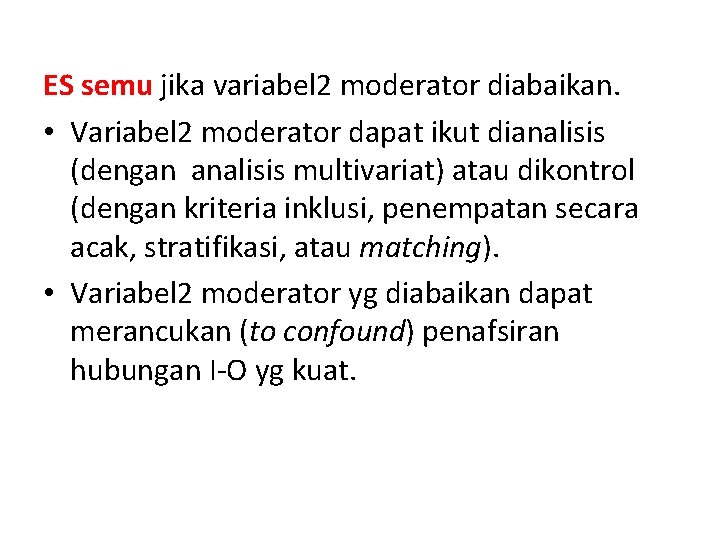 ES semu jika variabel2 moderator diabaikan.

• Variabel2 moderator dapat ikut dianalisis (dengan analisis multivariat) atau dikontrol (dengan kriteria inklusi, penempatan secara acak, stratifikasi, atau matching).

• Variabel2 moderator yg diabaikan dapat merancukan (to confound) penafsiran hubungan I-O yg kuat.